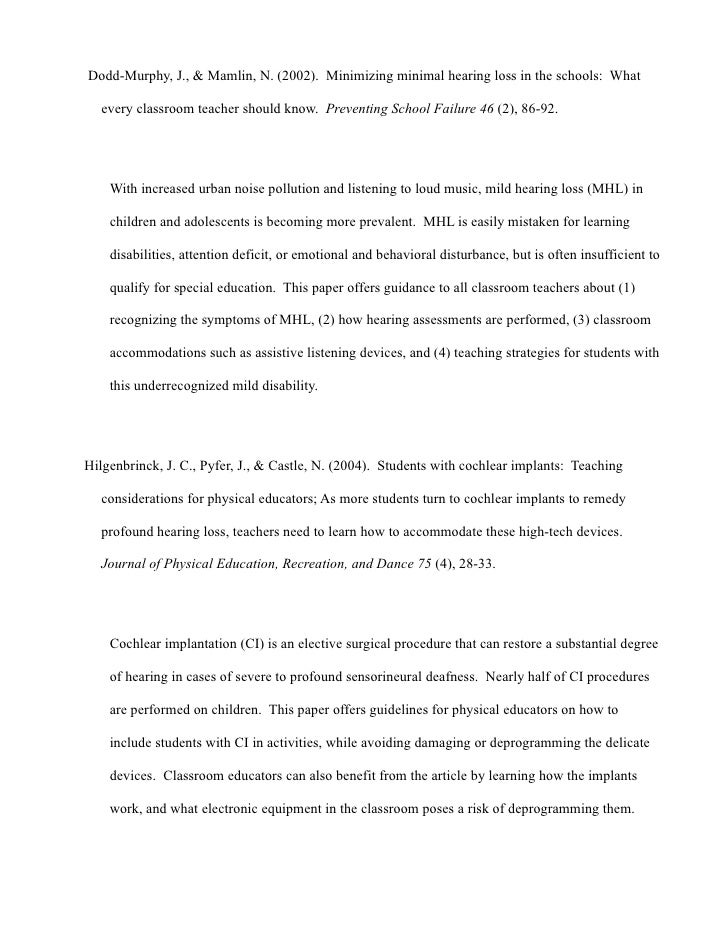 Dodd-Murphy, J., & Mamlin, N. (2002).  Minimizing minimal hearing loss in the schools:  What every classroom teacher should know.  Preventing School Failure 46 (2), 86-92.

With increased urban noise pollution and listening to loud music, mild hearing loss (MHL) in children and adolescents is becoming more prevalent.  MHL is easily mistaken for learning disabilities, attention deficit, or emotional and behavioral disturbance, but is often insufficient to qualify for special education.  This paper offers guidance to all classroom teachers about (1) recognizing the symptoms of MHL, (2) how hearing assessments are performed, (3) classroom accommodations such as assistive listening devices, and (4) teaching strategies for students with this underrecognized mild disability.

Hilgenbrinck, J. C., Pyfer, J., & Castle, N. (2004).  Students with cochlear implants:  Teaching considerations for physical educators; As more students turn to cochlear implants to remedy profound hearing loss, teachers need to learn how to accommodate these high-tech devices.  Journal of Physical Education, Recreation, and Dance 75 (4), 28-33.

Cochlear implantation (CI) is an elective surgical procedure that can restore a substantial degree of hearing in cases of severe to profound sensorineural deafness.  Nearly half of CI procedures are performed on children.  This paper offers guidelines for physical educators on how to include students with CI in activities, while avoiding damaging or deprogramming the delicate devices.  Classroom educators can also benefit from the article by learning how the implants work, and what electronic equipment in the classroom poses a risk of deprogramming them.